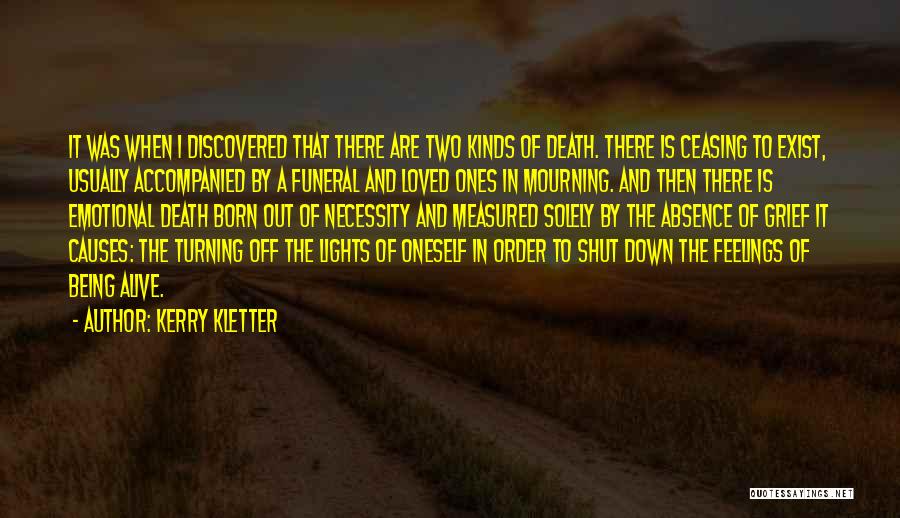 IT WAS WHEN I DISCOVERED THAT THERE ARE TWO KINDS OF DEATH. THERE IS CEASING TO EXIST, USUALLY ACCOMPANIED BY A FUNERAL AND LOVED ONES IN MOURNING. AND THEN THERE IS EMOTIONAL DEATH BORN OUT OF NECESSITY AND MEASURED SOLELY BY THE ABSENCE OF GRIEF IT CAUSES: THE TURNING OFF THE LIGHTS OF ONESELF IN ORDER TO SHUT DOWN THE FEELINGS OF BEING ALIVE.

- AUTHOR: KERRY KLETTER

QUOTESSAYINGS.NET